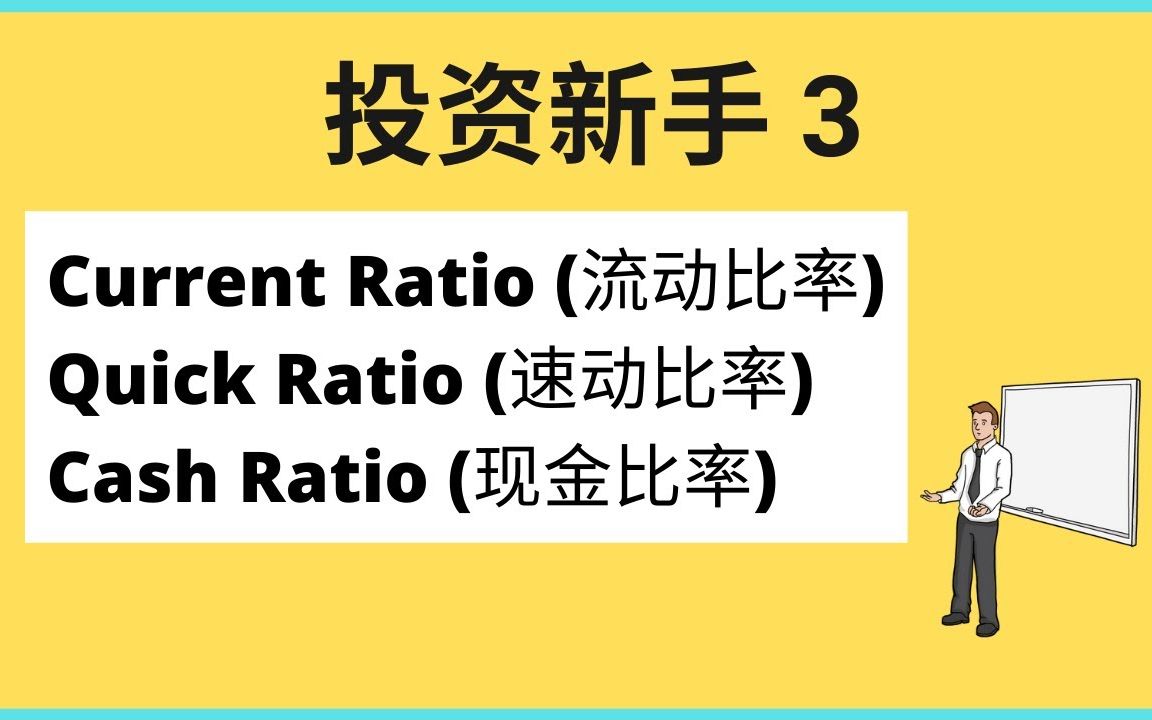 投资新手 3

Current Ratio (流动比率)
Quick Ratio (速动比率)
Cash Ratio (现金比率)